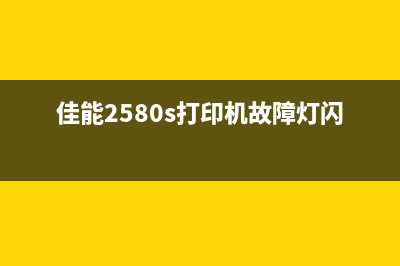 佳能2580s打印机故障灯闪